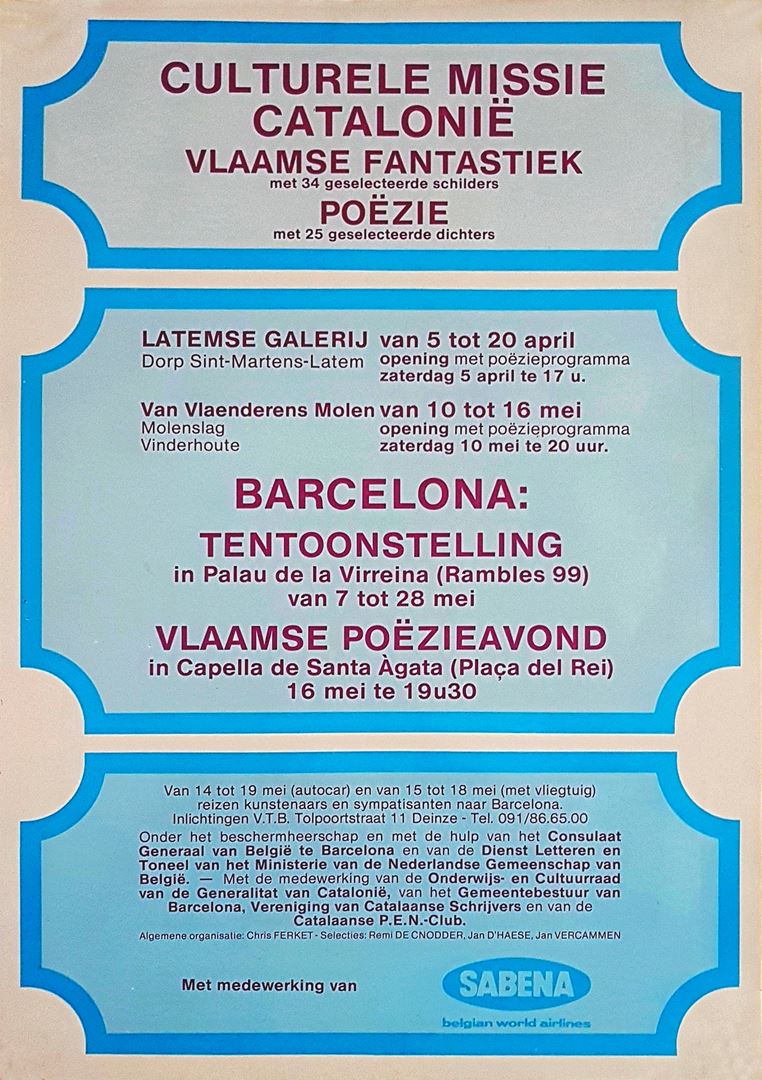 CULTURELE MISSIE CATALONIË
VLAAMSE FANTASTIEK
met 34 geselecteerde schilders
POËZIE
met 25 geselecteerde dichters

LATEMSE GALERIJ
Dorp Sint-Martens-Latem
van 5 tot 20 april
opening met poëzieprogramma zaterdag 5 april te 17 u.

Van Vlaenderens Molen
Molenslag
Vinderhoute
van 10 tot 16 mei
opening met poëzieprogramma zaterdag 10 mei te 20 uur.

BARCELONA:
TENTOONSTELLING
in Palau de la Virreina (Rambles 99)
van 7 tot 28 mei
VLAAMSE POËZIEAVOND
in Capella de Santa Àgata (Plaça del Rei)
16 mei te 19u30

Van 14 tot 19 mei (autocar) en van 15 tot 18 mei (met vliegtuig) reizen kunstenaars en sympatisanten naar Barcelona.
Inlichtingen V.T.B. Tolpoortstraat 11 Deinze - Tel. 091/86.65.00
Onder het beschermheerschap en met de hulp van het Consulaat Generaal van België te Barcelona en van de Dienst Letteren en Toneel van het Ministerie van de Nederlandse Gemeenschap van België. — Met de medewerking van de Onderwijs- en Cultuurraad van de Generalitat van Catalonië, van het Gemeentebestuur van Barcelona, Vereniging van Catalaanse Schrijvers en van de Catalaanse P.E.N.-Club.
Algemene organisatie: Chris FERKET - Selecties: Remi DE CNODDER, Jan D'HAESE, Jan VERCAMMEN

Met medewerking van
SABENA
belgian world airlines